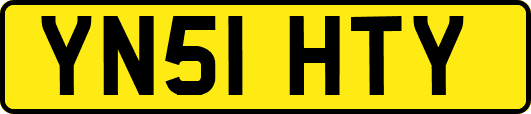 YN51 HTY